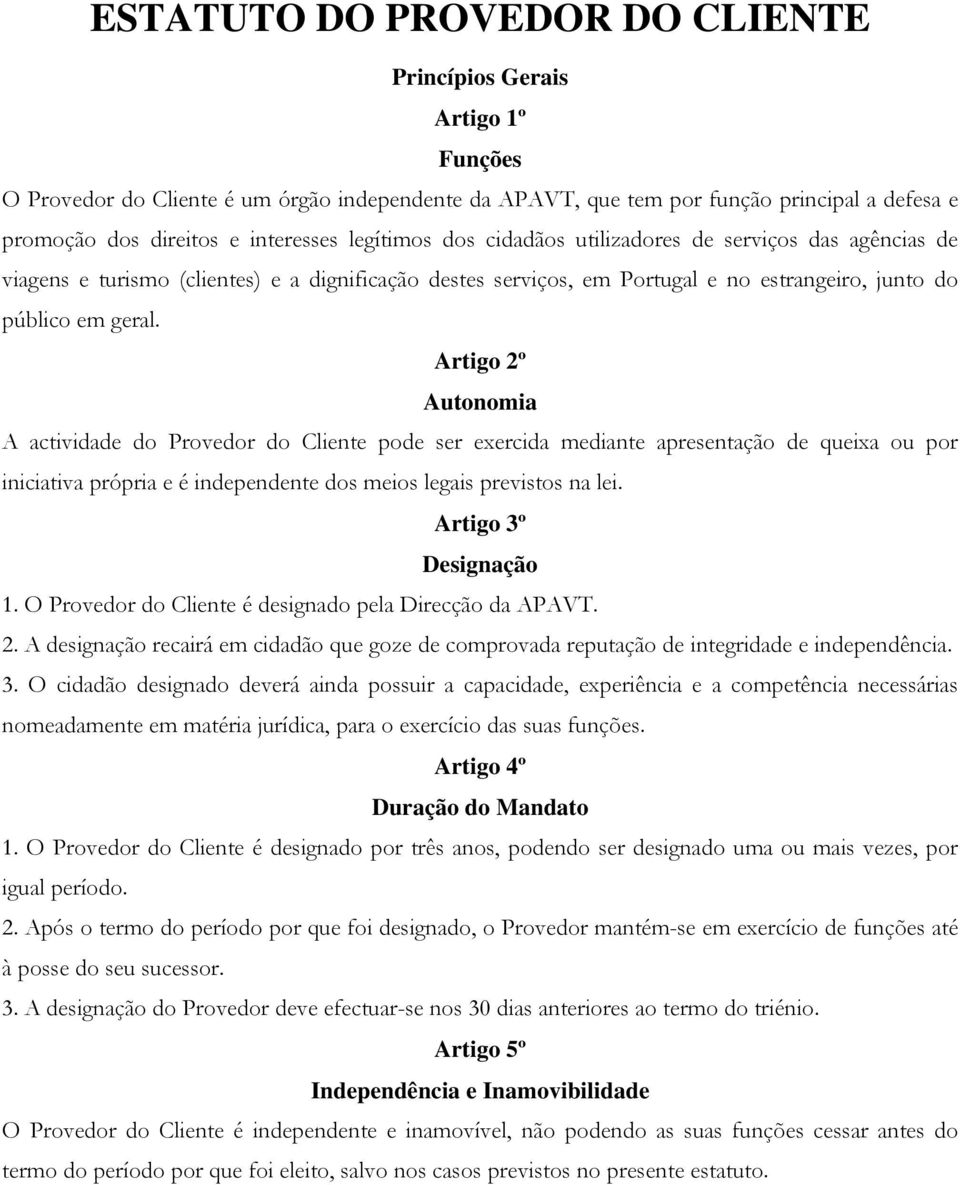 ESTATUTO DO PROVEDOR DO CLIENTE

Princípios Gerais

Artigo 1º

Funções

O Provedor do Cliente é um órgão independente da APAVT, que tem por função principal a defesa e promoção dos direitos e interesses legítimos dos cidadãos utilizadores de serviços das agências de viagens e turismo (clientes) e a dignificação destes serviços, em Portugal e no estrangeiro, junto do público em geral.

Artigo 2º

Autonomia

A actividade do Provedor do Cliente pode ser exercida mediante apresentação de queixa ou por iniciativa própria e é independente dos meios legais previstos na lei.

Artigo 3º

Designação

1. O Provedor do Cliente é designado pela Direcção da APAVT.

2. A designação recairá em cidadão que goze de comprovada reputação de integridade e independência.

3. O cidadão designado deverá ainda possuir a capacidade, experiência e a competência necessárias nomeadamente em matéria jurídica, para o exercício das suas funções.

Artigo 4º

Duração do Mandato

1. O Provedor do Cliente é designado por três anos, podendo ser designado uma ou mais vezes, por igual período.

2. Após o termo do período por que foi designado, o Provedor mantém-se em exercício de funções até à posse do seu sucessor.

3. A designação do Provedor deve efectuar-se nos 30 dias anteriores ao termo do triénio.

Artigo 5º

Independência e Inamovibilidade

O Provedor do Cliente é independente e inamovível, não podendo as suas funções cessar antes do termo do período por que foi eleito, salvo nos casos previstos no presente estatuto.